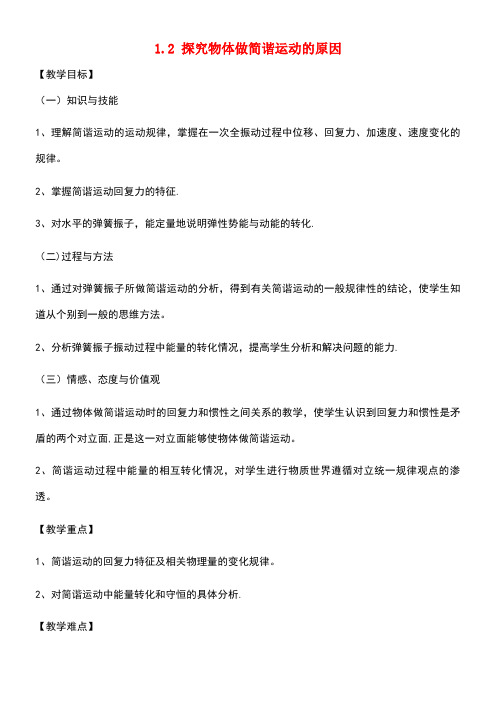 1.2 探究物体做简谐运动的原因

【教学目标】

（一）知识与技能

1、理解简谐运动的运动规律，掌握在一次全振动过程中位移、回复力、加速度、速度变化的规律。

2、掌握简谐运动回复力的特征.

3、对水平的弹簧振子，能定量地说明弹性势能与动能的转化.

（二）过程与方法

1、通过对弹簧振子所做简谐运动的分析，得到有关简谐运动的一般规律性的结论，使学生知道从个别到一般的思维方法。

2、分析弹簧振子振动过程中能量的转化情况，提高学生分析和解决问题的能力.

（三）情感、态度与价值观

1、通过物体做简谐运动时的回复力和惯性之间关系的教学，使学生认识到回复力和惯性是矛盾的两个对立面.正是这一对立面能够使物体做简谐运动。

2、简谐运动过程中能量的相互转化情况，对学生进行物质世界遵循对立统一规律观点的渗透。

【教学重点】

1、简谐运动的回复力特征及相关物理量的变化规律。

2、对简谐运动中能量转化和守恒的具体分析.

【教学难点】